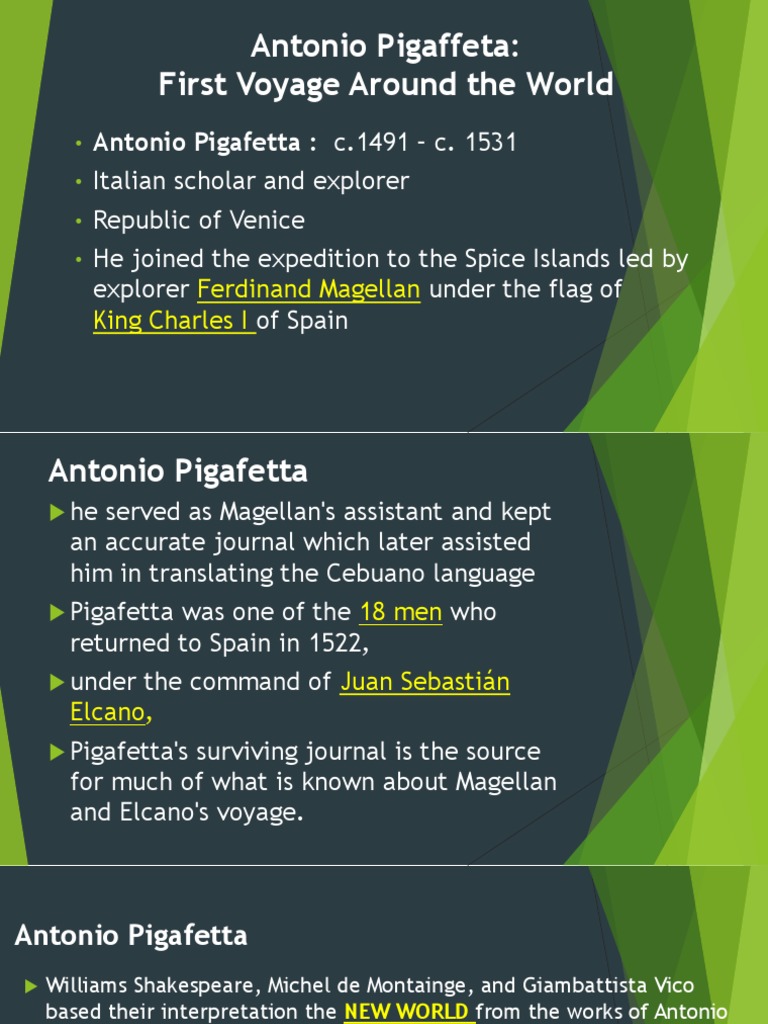 Antonio Pigaffeta:
First Voyage Around the World

• Antonio Pigafetta : c.1491 – c. 1531
• Italian scholar and explorer
• Republic of Venice
• He joined the expedition to the Spice Islands led by explorer Ferdinand Magellan under the flag of King Charles I of Spain

Antonio Pigafetta

▶ he served as Magellan's assistant and kept an accurate journal which later assisted him in translating the Cebuano language
▶ Pigafetta was one of the 18 men who returned to Spain in 1522,
▶ under the command of Juan Sebastián Elcano,
▶ Pigafetta's surviving journal is the source for much of what is known about Magellan and Elcano's voyage.

Antonio Pigafetta

▶ Williams Shakespeare, Michel de Montainge, and Giambattista Vico based their interpretation the NEW WORLD from the works of Antonio